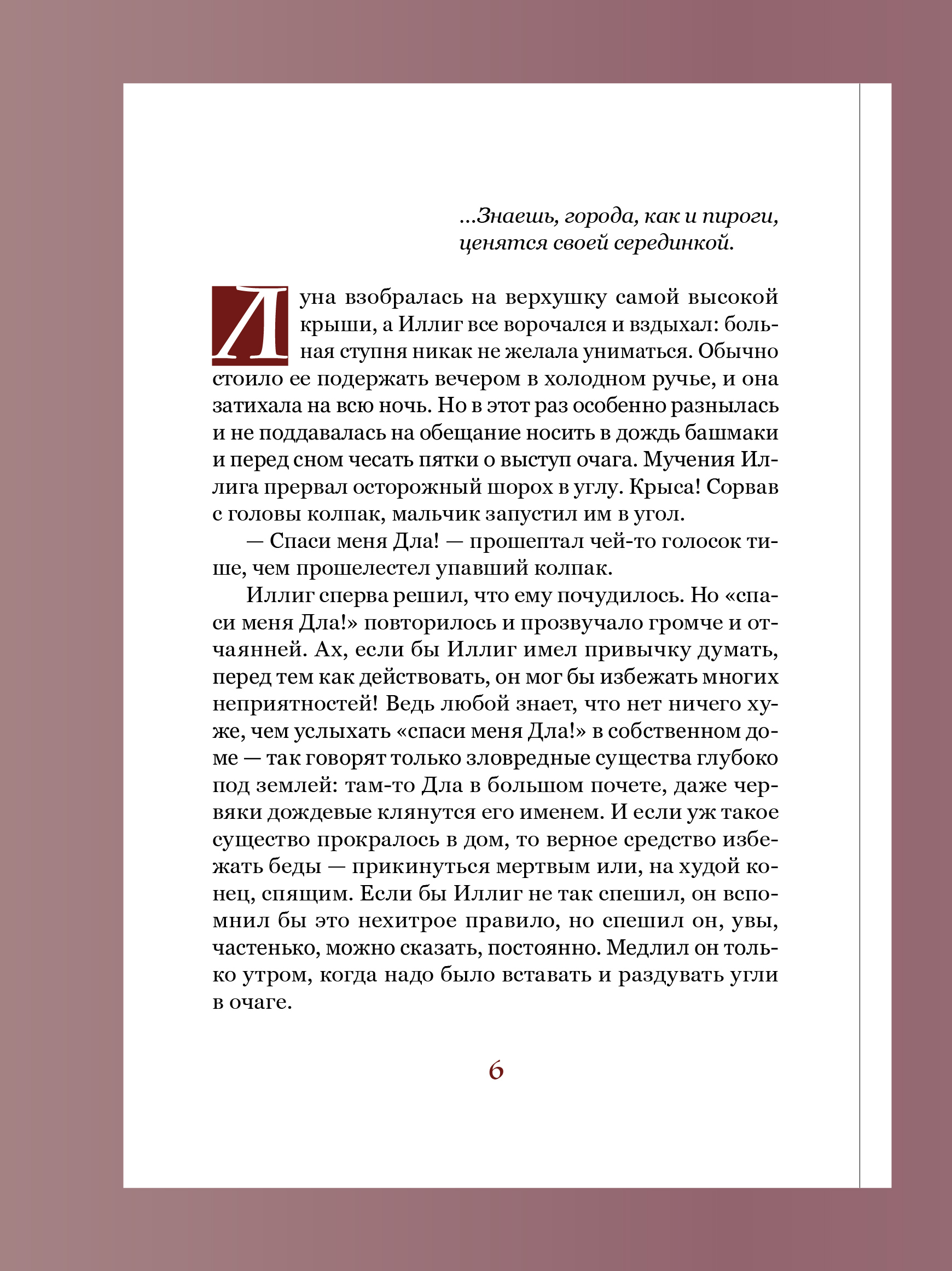 ...Знаешь, города, как и пироги, ценятся своей серединкой.

Луна взобралась на верхушку самой высокой крыши, а Иллиг все ворочался и вздыхал: больная ступня никак не желала униматься. Обычно стоило ее подержать вечером в холодном ручье, и она затихала на всю ночь. Но в этот раз особенно разнылась и не поддавалась на обещание носить в дождь башмаки и перед сном чесать пятки о выступ очага. Мучения Иллига прервал осторожный шорох в углу. Крыса! Сорвав с головы колпак, мальчик запустил им в угол.

— Спаси меня Дла! — прошептал чей-то голосок тише, чем прошелестел упавший колпак.

Иллиг сперва решил, что ему почудилось. Но «спаси меня Дла!» повторилось и прозвучало громче и отчаянней. Ах, если бы Иллиг имел привычку думать, перед тем как действовать, он мог бы избежать многих неприятностей! Ведь любой знает, что нет ничего хуже, чем услыхать «спаси меня Дла!» в собственном доме — так говорят только зловредные существа глубоко под землей: там-то Дла в большом почете, даже червяки дождевые клянутся его именем. И если уж такое существо прокралось в дом, то верное средство избежать беды — прикинуться мертвым или, на худой конец, спящим. Если бы Иллиг не так спешил, он вспомнил бы это нехитрое правило, но спешил он, увы, частенько, можно сказать, постоянно. Медлил он только утром, когда надо было вставать и раздувать угли в очаге.

6